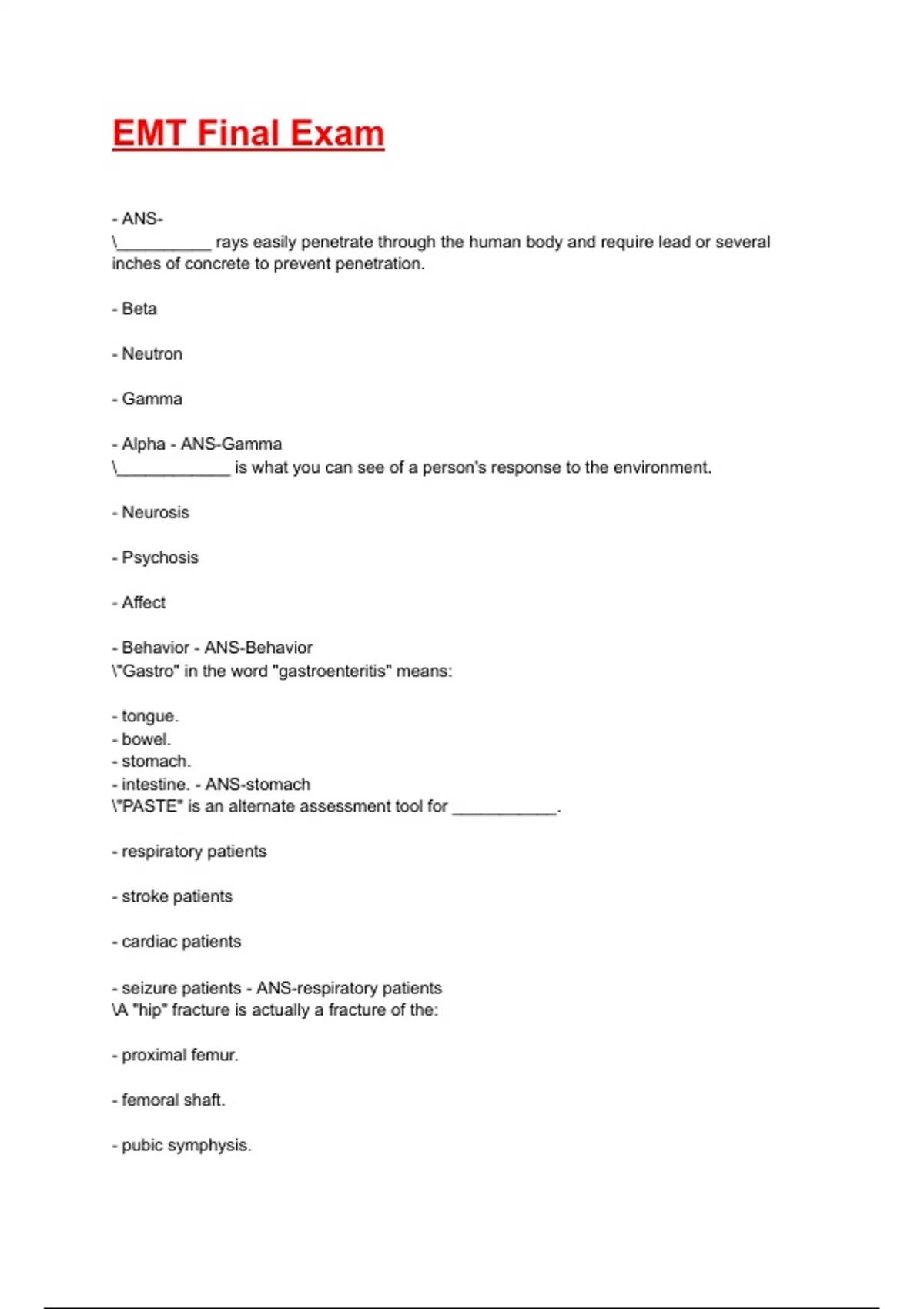 EMT Final Exam

- ANS-
\__________ rays easily penetrate through the human body and require lead or several inches of concrete to prevent penetration.

- Beta

- Neutron

- Gamma

- Alpha - ANS-Gamma
\____________ is what you can see of a person's response to the environment.

- Neurosis

- Psychosis

- Affect

- Behavior - ANS-Behavior
\"Gastro" in the word "gastroenteritis" means:

- tongue.
- bowel.
- stomach.
- intestine. - ANS-stomach
\"PASTE" is an alternate assessment tool for ___________.

- respiratory patients

- stroke patients

- cardiac patients

- seizure patients - ANS-respiratory patients
\A "hip" fracture is actually a fracture of the:

- proximal femur.

- femoral shaft.

- pubic symphysis.